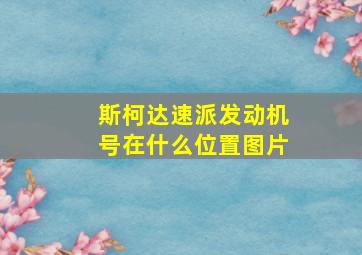 斯柯达速派发动机号在什么位置图片